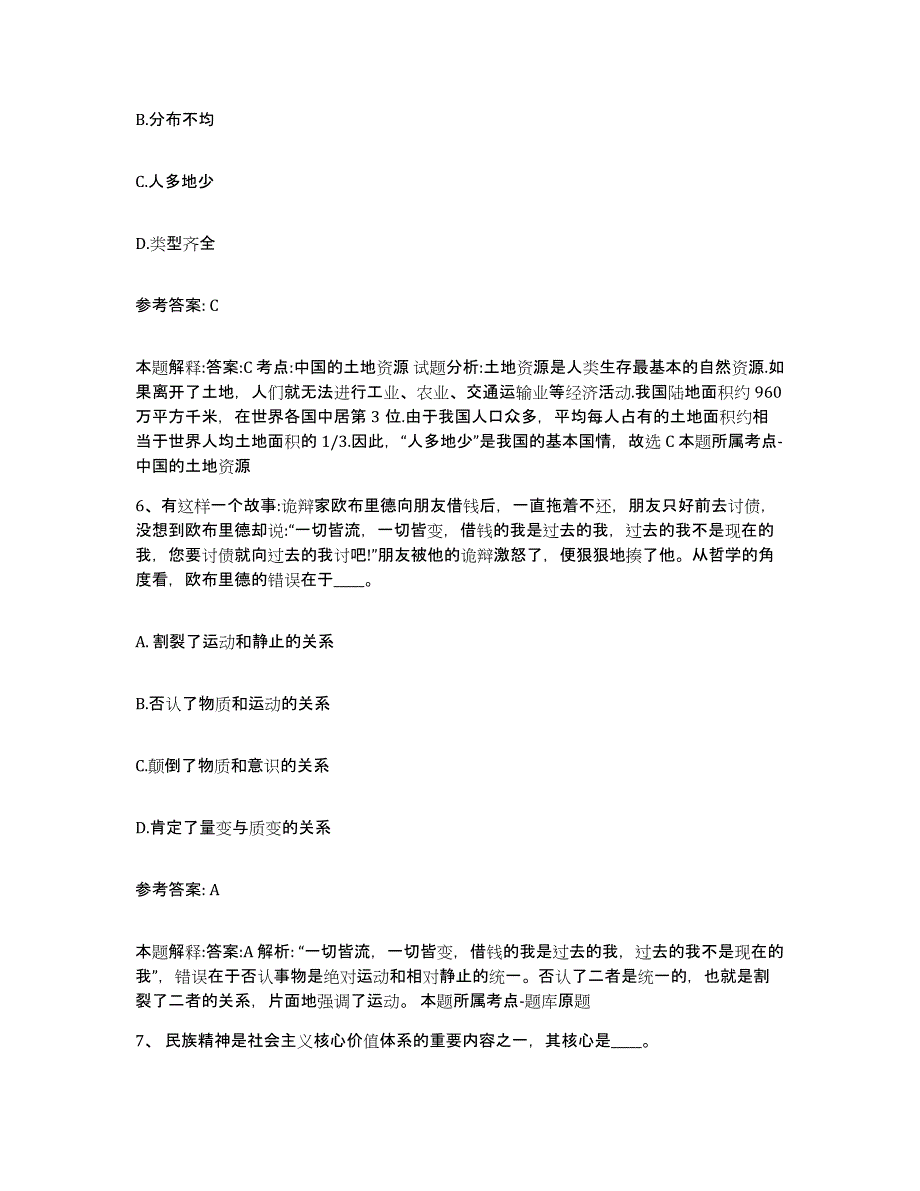 B.分布不均

C.人多地少

D.类型齐全

参考答案: C

本题解释:答案:C 考点:中国的土地资源 试题分析:土地资源是人类生存最基本的自然资源.如果离开了土地，人们就无法进行工业、农业、交通运输业等经济活动.我国陆地面积约 960 万平方千米，在世界各国中居第 3 位.由于我国人口众多，平均每人占有的土地面积约相当于世界人均土地面积的 1/3.因此，“人多地少”是我国的基本国情，故选 C 本题所属考点-中国的土地资源

6、有这样一个故事:诡辩家欧布里德向朋友借钱后，一直拖着不还，朋友只好前去讨债，没想到欧布里德却说:“一切皆流，一切皆变，借钱的我是过去的我，过去的我不是现在的我，您要讨债就向过去的我讨吧!”朋友被他的诡辩激怒了，便狠狠地揍了他。从哲学的角度看，欧布里德的错误在于____。

A. 割裂了运动和静止的关系

B.否认了物质和运动的关系

C.颠倒了物质和意识的关系

D.肯定了量变与质变的关系

参考答案: A

本题解释:答案:A 解析: “一切皆流，一切皆变，借钱的我是过去的我，过去的我不是现在的我”，错误在于否认事物是绝对运动和相对静止的统一。否认了二者是统一的，也就是割裂了二者的关系，片面地强调了运动。 本题所属考点-题库原题

7、 民族精神是社会主义核心价值体系的重要内容之一，其核心是____。